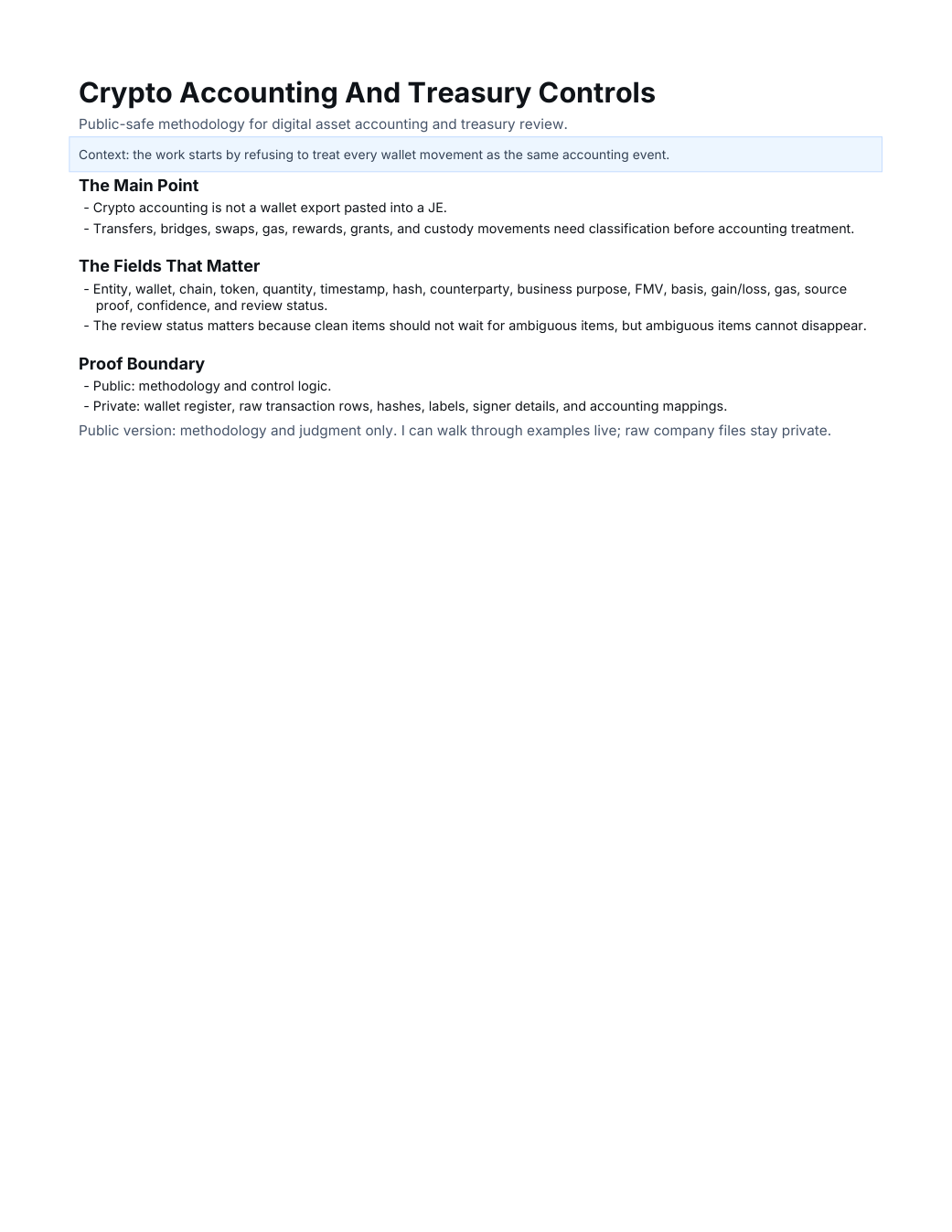 Crypto Accounting And Treasury Controls

Public-safe methodology for digital asset accounting and treasury review.

Context: the work starts by refusing to treat every wallet movement as the same accounting event.

The Main Point

- Crypto accounting is not a wallet export pasted into a JE.
- Transfers, bridges, swaps, gas, rewards, grants, and custody movements need classification before accounting treatment.

The Fields That Matter

- Entity, wallet, chain, token, quantity, timestamp, hash, counterparty, business purpose, FMV, basis, gain/loss, gas, source proof, confidence, and review status.
- The review status matters because clean items should not wait for ambiguous items, but ambiguous items cannot disappear.

Proof Boundary

- Public: methodology and control logic.
- Private: wallet register, raw transaction rows, hashes, labels, signer details, and accounting mappings.

Public version: methodology and judgment only. I can walk through examples live; raw company files stay private.